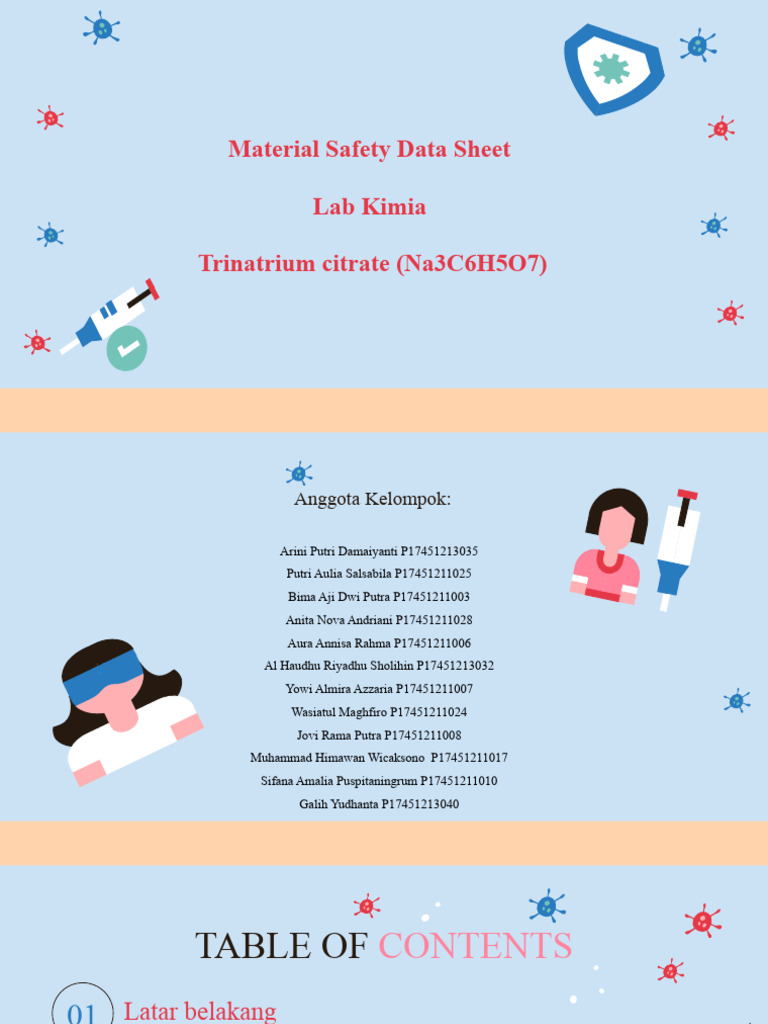 Material Safety Data Sheet

Lab Kimia

Trinatrium citrate (Na3C6H5O7)

Anggota Kelompok:

Arini Putri Damaiyanti P17451213035
Putri Aulia Salsabila P17451211025
Bima Aji Dwi Putra P17451211003
Anita Nova Andriani P17451211028
Aura Annisa Rahma P17451211006
Al Haudhu Riyadhu Sholihin P17451213032
Yowi Almira Azzaria P17451211007
Wasiatul Maghfiro P17451211024
Jovi Rama Putra P17451211008
Muhammad Himawan Wicaksono P17451211017
Sifana Amalia Puspitaningrum P17451211010
Galih Yudhanta P17451213040

TABLE OF CONTENTS

01 Latar belakang